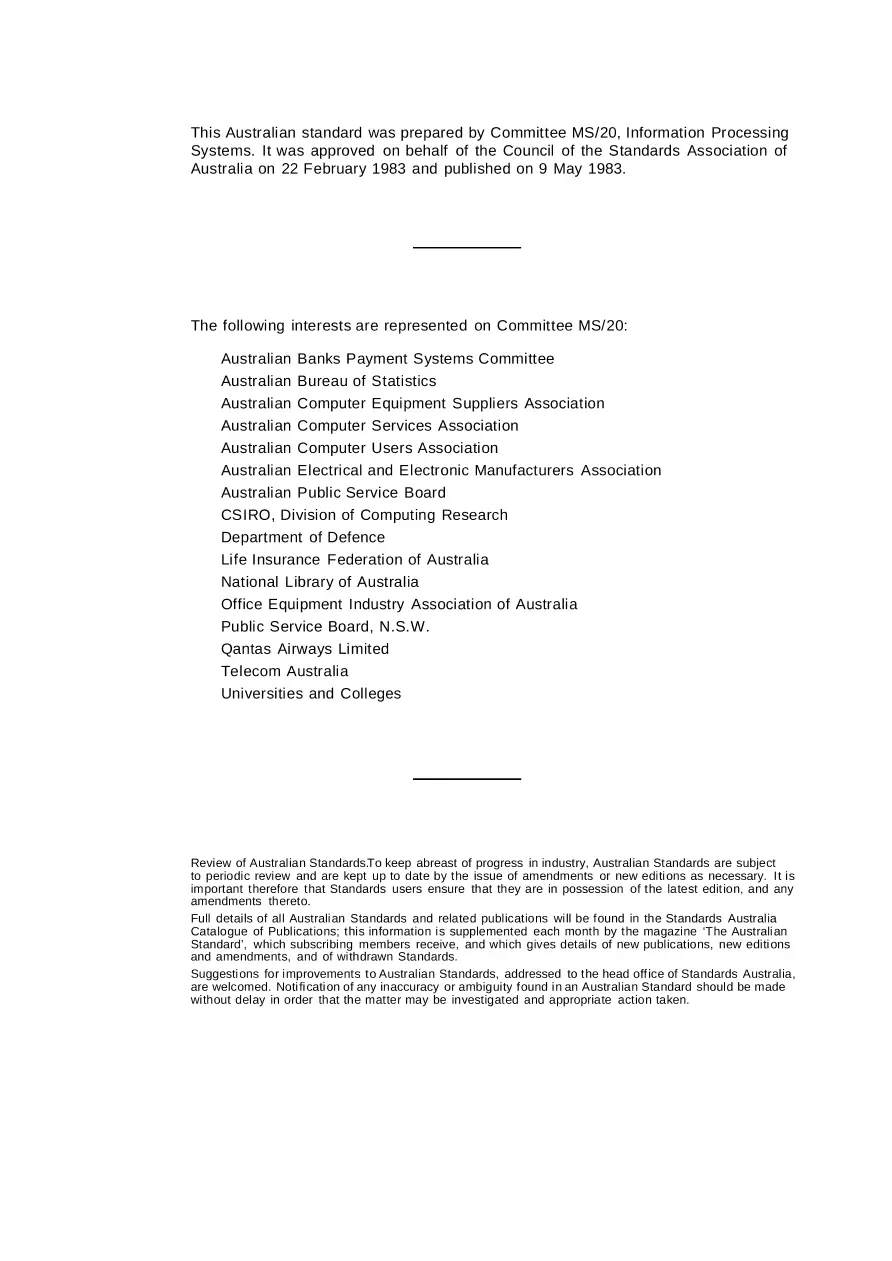 This Australian standard was prepared by Committee MS/20, Information Processing Systems. It was approved on behalf of the Council of the Standards Association of Australia on 22 February 1983 and published on 9 May 1983.

The following interests are represented on Committee MS/20:

Australian Banks Payment Systems Committee
Australian Bureau of Statistics
Australian Computer Equipment Suppliers Association
Australian Computer Services Association
Australian Computer Users Association
Australian Electrical and Electronic Manufacturers Association
Australian Public Service Board
CSIRO, Division of Computing Research
Department of Defence
Life Insurance Federation of Australia
National Library of Australia
Office Equipment Industry Association of Australia
Public Service Board, N.S.W.
Qantas Airways Limited
Telecom Australia
Universities and Colleges

Review of Australian Standards.To keep abreast of progress in industry, Australian Standards are subject to periodic review and are kept up to date by the issue of amendments or new editions as necessary. It is important therefore that Standards users ensure that they are in possession of the latest edition, and any amendments thereto.

Full details of all Australian Standards and related publications will be found in the Standards Australia Catalogue of Publications; this information is supplemented each month by the magazine 'The Australian Standard', which subscribing members receive, and which gives details of new publications, new editions and amendments, and of withdrawn Standards.

Suggestions for improvements to Australian Standards, addressed to the head office of Standards Australia, are welcomed. Notification of any inaccuracy or ambiguity found in an Australian Standard should be made without delay in order that the matter may be investigated and appropriate action taken.